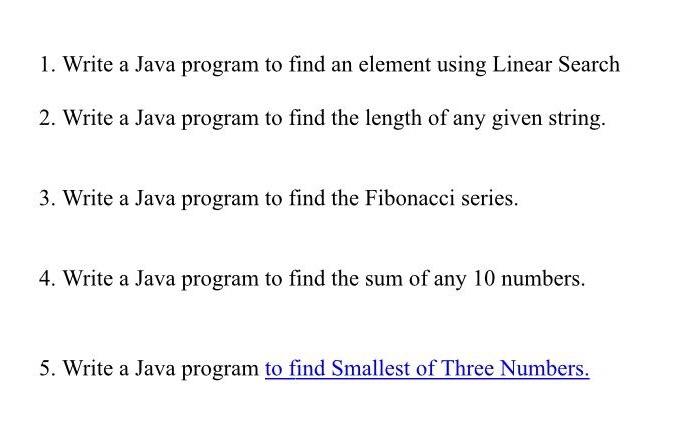 1. Write a Java program to find an element using Linear Search

2. Write a Java program to find the length of any given string.

3. Write a Java program to find the Fibonacci series.

4. Write a Java program to find the sum of any 10 numbers.

5. Write a Java program to find Smallest of Three Numbers.